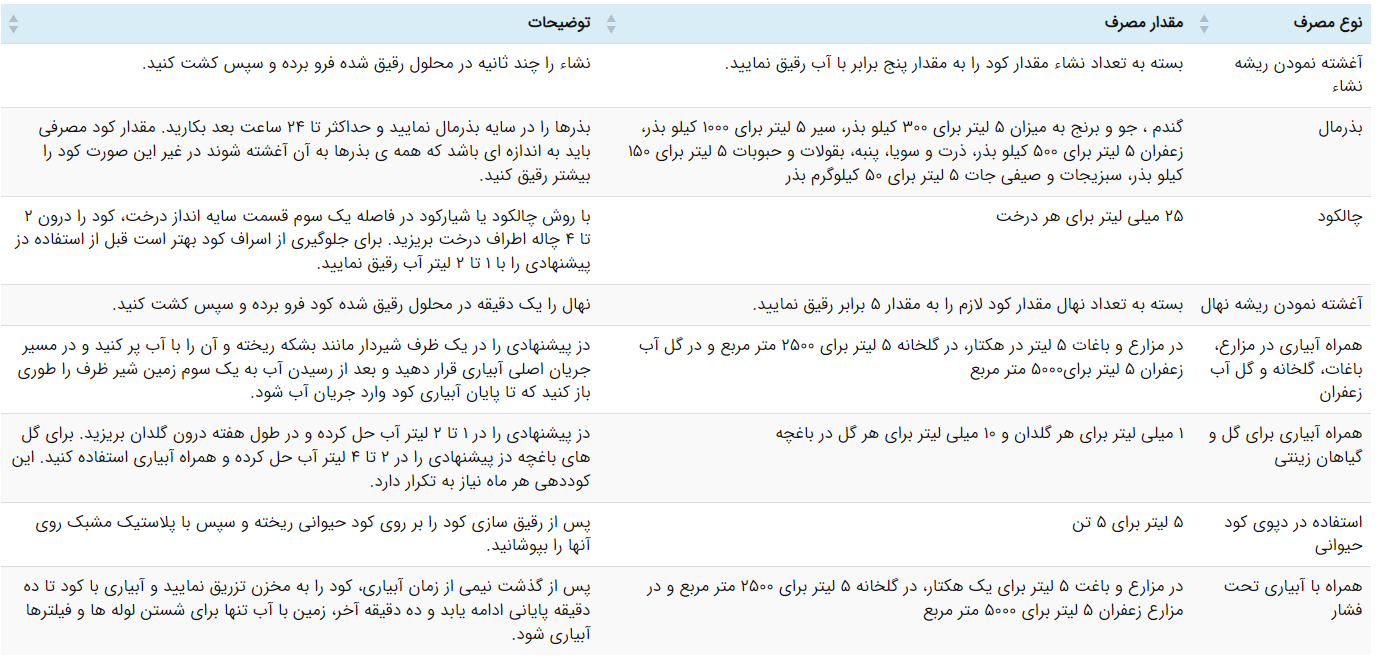 | نوع مصرف | مقدار مصرف | توضیحات |
|---|---|---|
| آغشته نمودن ریشه نشاء | بسته به تعداد نشاء مقدار کود را به مقدار پنج برابر با آب رقیق نمایید. | نشاء را چند ثانیه در محلول رقیق شده فرو برده و سپس کشت کنید. |
| بذرمال | گندم ، جو و برنج به میزان ۵ لیتر برای ۳۰۰ کیلو بذر، سیر ۵ لیتر برای ۱۰۰۰ کیلو بذر، زعفران ۵ لیتر برای ۵۰۰ کیلو بذر، ذرت و سویا، پنبه، بقولات و حبوبات ۵ لیتر برای ۱۵۰ کیلو بذر، سبزیجات و صیفی جات ۵ لیتر برای ۵۰ کیلوگرم بذر | بذرها را در سایه بذرمال نمایید و حداکثر تا ۲۴ ساعت بعد بکارید. مقدار کود مصرفی باید به اندازه ای باشد که همه ی بذرها به آن آغشته شوند در غیر این صورت کود را بیشتر رقیق کنید. |
| چالکود | ۲۵ میلی لیتر برای هر درخت | با روش چالکود یا شیارکود در فاصله یک سوم قسمت سایه انداز درخت، کود را درون ۲ تا ۴ چاله اطراف درخت بریزید. برای جلوگیری از اسراف کود بهتر است قبل از استفاده دز پیشنهادی را با ۱ تا ۲ لیتر آب رقیق نمایید. |
| آغشته نمودن ریشه نهال | بسته به تعداد نهال مقدار کود لازم را به مقدار ۵ برابر رقیق نمایید. | نهال را یک دقیقه در محلول رقیق شده کود فرو برده و سپس کشت کنید. |
| همراه آبیاری در مزارع، باغات، گلخانه و گل آب زعفران | در مزارع و باغات ۵ لیتر در هکتار، در گلخانه ۵ لیتر برای ۲۵۰۰ متر مربع و در گل آب زعفران ۵ لیتر برای۵۰۰۰ متر مربع | دز پیشنهادی را در یک ظرف شیردار مانند بشکه ریخته و آن را با آب پر کنید و در مسیر جریان اصلی آبیاری قرار دهید و بعد از رسیدن آب به یک سوم زمین شیر ظرف را طوری باز کنید که تا پایان آبیاری کود وارد جریان آب شود. |
| همراه آبیاری برای گل و گیاهان زینتی | ۱ میلی لیتر برای هر گلدان و ۱۰ میلی لیتر برای هر گل در باغچه | دز پیشنهادی را در ۱ تا ۲ لیتر آب حل کرده و در طول هفته درون گلدان بریزید. برای گل های باغچه دز پیشنهادی را در ۲ تا ۴ لیتر آب حل کرده و همراه آبیاری استفاده کنید. این کوددهی هر ماه نیاز به تکرار دارد. |
| استفاده در دپوی کود حیوانی | ۵ لیتر برای ۵ تن | پس از رقیق سازی کود را بر روی کود حیوانی ریخته و سپس با پلاستیک مشبک روی آنها را بپوشانید. |
| همراه با آبیاری تحت فشار | در مزارع و باغت ۵ لیتر برای یک هکتار، در گلخانه ۵ لیتر برای ۲۵۰۰ متر مربع و در مزارع زعفران ۵ لیتر برای ۵۰۰۰ متر مربع | پس از گذشت نیمی از زمان آبیاری، کود را به مخزن تزریق نمایید و آبیاری با کود تا ده دقیقه پایانی ادامه یابد و ده دقیقه آخر، زمین با آب تنها برای شستن لوله ها و فیلترها آبیاری شود. |